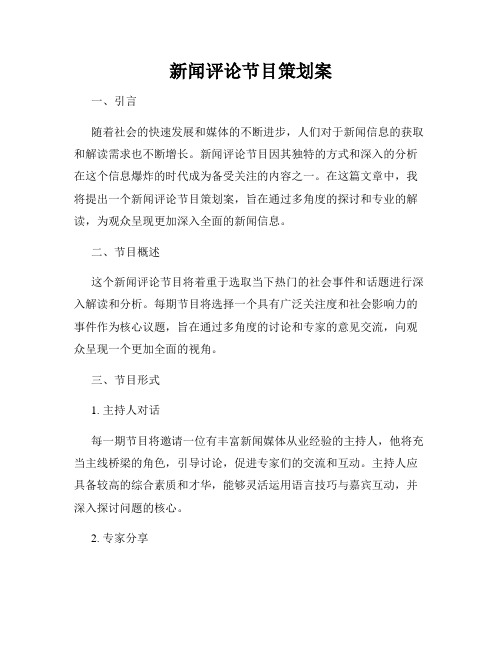 新闻评论节目策划案

一、引言

随着社会的快速发展和媒体的不断进步，人们对于新闻信息的获取和解读需求也不断增长。新闻评论节目因其独特的方式和深入的分析在这个信息爆炸的时代成为备受关注的内容之一。在这篇文章中，我将提出一个新闻评论节目策划案，旨在通过多角度的探讨和专业的解读，为观众呈现更加深入全面的新闻信息。

二、节目概述

这个新闻评论节目将着重于选取当下热门的社会事件和话题进行深入解读和分析。每期节目将选择一个具有广泛关注度和社会影响力的事件作为核心议题，旨在通过多角度的讨论和专家的意见交流，向观众呈现一个更加全面的视角。

三、节目形式

1. 主持人对话

每一期节目将邀请一位有丰富新闻媒体从业经验的主持人，他将充当主线桥梁的角色，引导讨论，促进专家们的交流和互动。主持人应具备较高的综合素质和才华，能够灵活运用语言技巧与嘉宾互动，并深入探讨问题的核心。

2. 专家分享